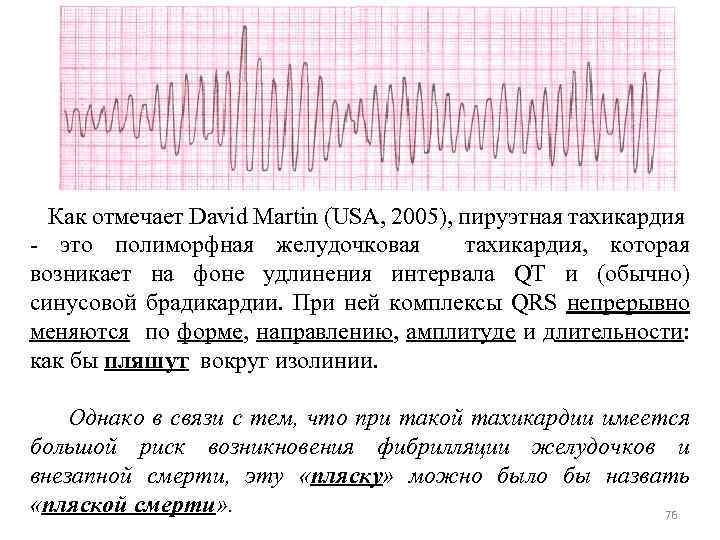 Как отмечает David Martin (USA, 2005), пируэтная тахикардия - это полиморфная желудочковая тахикардия, которая возникает на фоне удлинения интервала QT и (обычно) синусовой брадикардии. При ней комплексы QRS непрерывно меняются по форме, направлению, амплитуде и длительности: как бы пляшут вокруг изолинии.

Однако в связи с тем, что при такой тахикардии имеется большой риск возникновения фибрилляции желудочков и внезапной смерти, эту «пляску» можно было бы назвать «пляской смерти».

76